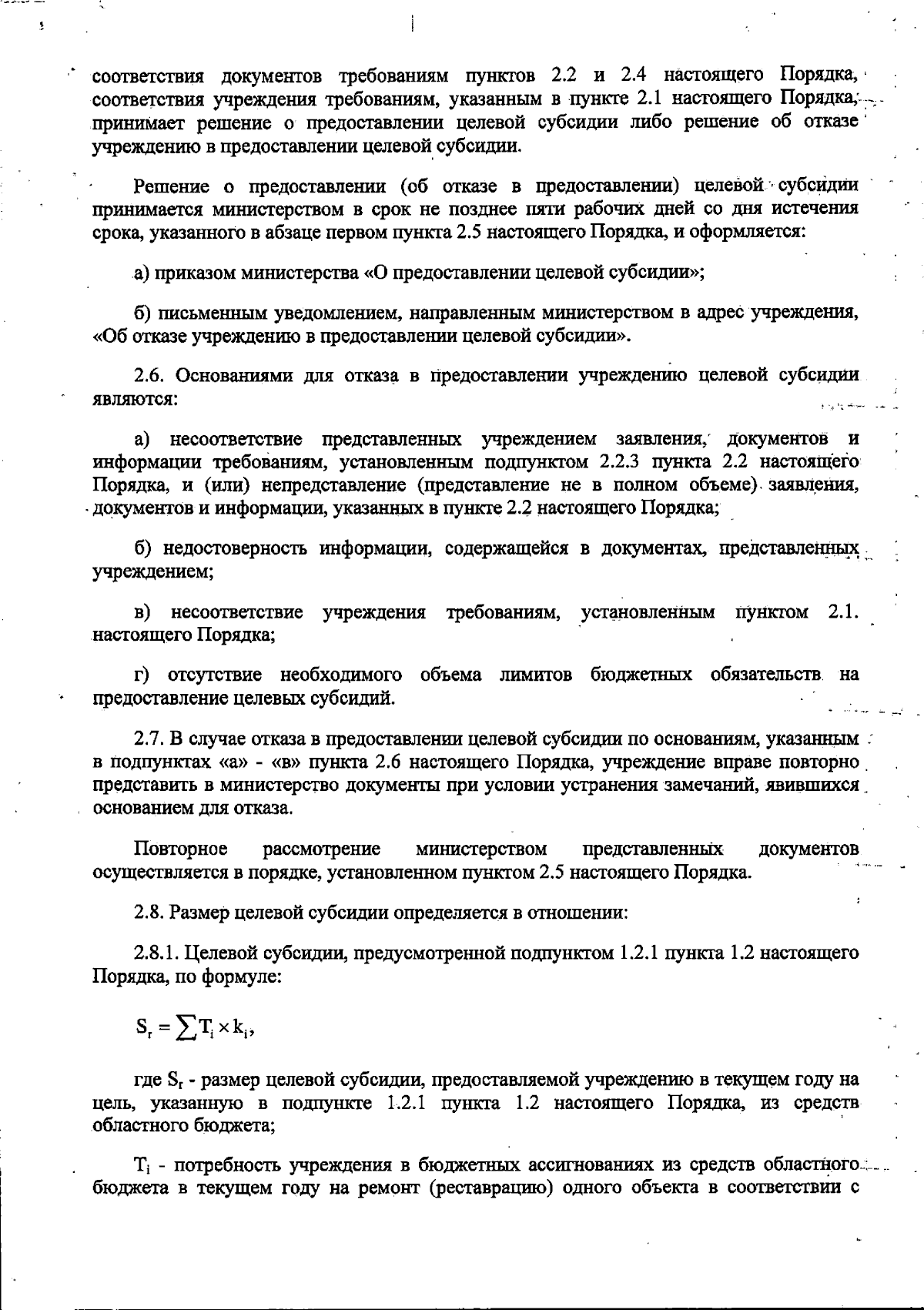 соответствия документов требованиям пунктов 2.2 и 2.4 настоящего Порядка, соответствия учреждения требованиям, указанным в пункте 2.1 настоящего Порядка, принимает решение о предоставлении целевой субсидии либо решение об отказе учреждению в предоставлении целевой субсидии.

Решение о предоставлении (об отказе в предоставлении) целевой субсидии принимается министерством в срок не позднее пяти рабочих дней со дня истечения срока, указанного в абзаце первом пункта 2.5 настоящего Порядка, и оформляется:

а) приказом министерства «О предоставлении целевой субсидии»;

б) письменным уведомлением, направленным министерством в адрес учреждения, «Об отказе учреждению в предоставлении целевой субсидии».

2.6. Основаниями для отказа в предоставлении учреждению целевой субсидии являются:

а) несоответствие представленных учреждением заявления, документов и информации требованиям, установленным подпунктом 2.2.3 пункта 2.2 настоящего Порядка, и (или) непредставление (представление не в полном объеме) заявления, документов и информации, указанных в пункте 2.2 настоящего Порядка;

б) недостоверность информации, содержащейся в документах, представленных учреждением;

в) несоответствие учреждения требованиям, установленным пунктом 2.1. настоящего Порядка;

г) отсутствие необходимого объема лимитов бюджетных обязательств на предоставление целевых субсидий.

2.7. В случае отказа в предоставлении целевой субсидии по основаниям, указанным в подпунктах «а» - «в» пункта 2.6 настоящего Порядка, учреждение вправе повторно представить в министерство документы при условии устранения замечаний, явившихся основанием для отказа.

Повторное рассмотрение министерством представленных документов осуществляется в порядке, установленном пунктом 2.5 настоящего Порядка.

2.8. Размер целевой субсидии определяется в отношении:

2.8.1. Целевой субсидии, предусмотренной подпунктом 1.2.1 пункта 1.2 настоящего Порядка, по формуле:

$S_r = \sum T_i \times k_i$,

где $S_r$ - размер целевой субсидии, предоставляемой учреждению в текущем году на цель, указанную в подпункте 1.2.1 пункта 1.2 настоящего Порядка, из средств областного бюджета;

$T_i$ - потребность учреждения в бюджетных ассигнованиях из средств областного бюджета в текущем году на ремонт (реставрацию) одного объекта в соответствии с